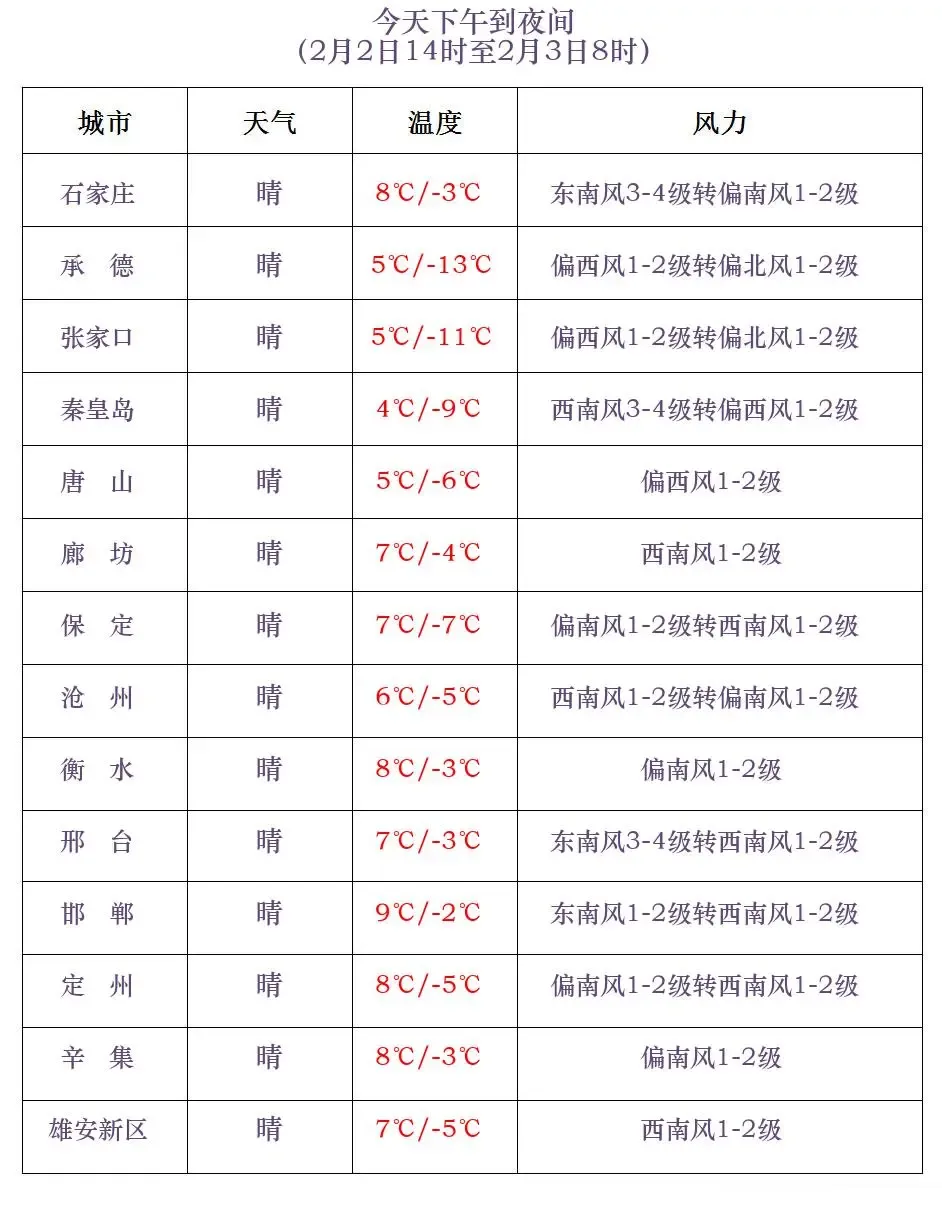 今天下午到夜间
（2月2日14时至2月3日8时）

| 城市 | 天气 | 温度 | 风力 |
|---|---|---|---|
| 石家庄 | 晴 | 8℃/-3℃ | 东南风3-4级转偏南风1-2级 |
| 承　德 | 晴 | 5℃/-13℃ | 偏西风1-2级转偏北风1-2级 |
| 张家口 | 晴 | 5℃/-11℃ | 偏西风1-2级转偏北风1-2级 |
| 秦皇岛 | 晴 | 4℃/-9℃ | 西南风3-4级转偏西风1-2级 |
| 唐　山 | 晴 | 5℃/-6℃ | 偏西风1-2级 |
| 廊　坊 | 晴 | 7℃/-4℃ | 西南风1-2级 |
| 保　定 | 晴 | 7℃/-7℃ | 偏南风1-2级转西南风1-2级 |
| 沧　州 | 晴 | 6℃/-5℃ | 西南风1-2级转偏南风1-2级 |
| 衡　水 | 晴 | 8℃/-3℃ | 偏南风1-2级 |
| 邢　台 | 晴 | 7℃/-3℃ | 东南风3-4级转西南风1-2级 |
| 邯　郸 | 晴 | 9℃/-2℃ | 东南风1-2级转西南风1-2级 |
| 定　州 | 晴 | 8℃/-5℃ | 偏南风1-2级转西南风1-2级 |
| 辛　集 | 晴 | 8℃/-3℃ | 偏南风1-2级 |
| 雄安新区 | 晴 | 7℃/-5℃ | 西南风1-2级 |